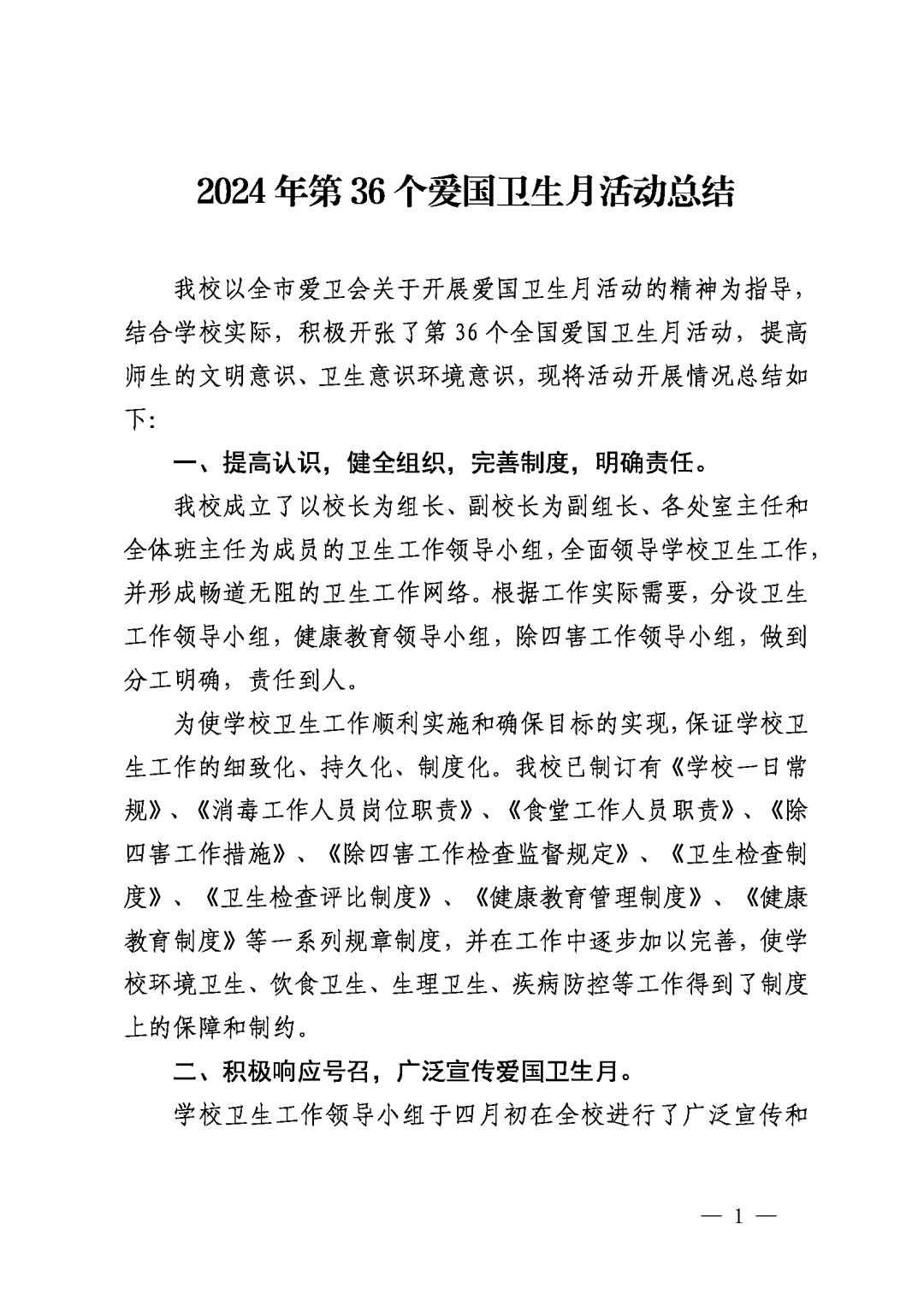 2024年第36个爱国卫生月活动总结

我校以全市爱卫会关于开展爱国卫生月活动的精神为指导，结合学校实际，积极开张了第36个全国爱国卫生月活动，提高师生的文明意识、卫生意识环境意识，现将活动开展情况总结如下:

一、提高认识，健全组织，完善制度，明确责任。

我校成立了以校长为组长、副校长为副组长、各处室主任和全体班主任为成员的卫生工作领导小组，全面领导学校卫生工作，并形成畅道无阻的卫生工作网络。根据工作实际需要，分设卫生工作领导小组，健康教育领导小组，除四害工作领导小组，做到分工明确，责任到人。

为使学校卫生工作顺利实施和确保目标的实现，保证学校卫生工作的细致化、持久化、制度化。我校已制订有《学校一日常规》、《消毒工作人员岗位职责》、《食堂工作人员职责》、《除四害工作措施》、《除四害工作检查监督规定》、《卫生检查制度》、《卫生检查评比制度》、《健康教育管理制度》、《健康教育制度》等一系列规章制度，并在工作中逐步加以完善，使学校环境卫生、饮食卫生、生理卫生、疾病防控等工作得到了制度上的保障和制约。

二、积极响应号召，广泛宣传爱国卫生月。

学校卫生工作领导小组于四月初在全校进行了广泛宣传和

— 1 —